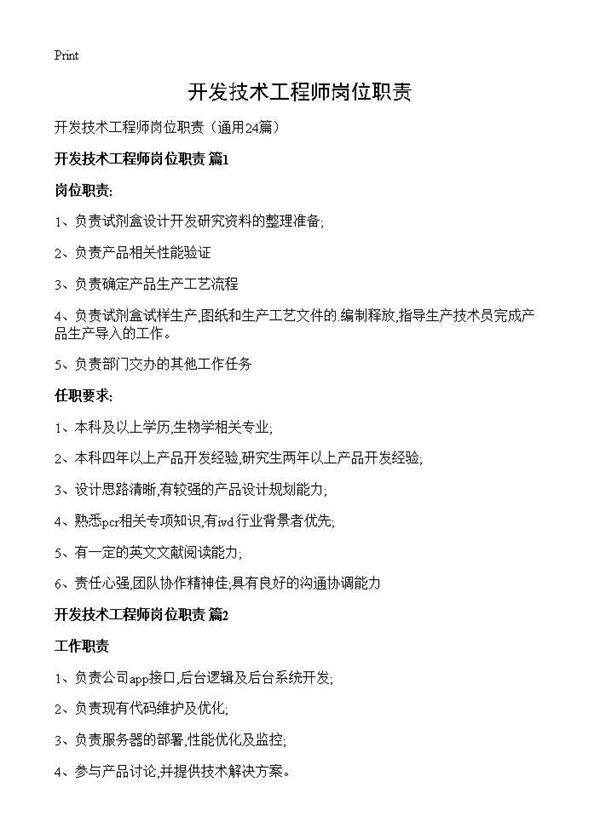 Print

开发技术工程师岗位职责

开发技术工程师岗位职责（通用24篇）

开发技术工程师岗位职责 篇1

岗位职责:

1、负责试剂盒设计开发研究资料的整理准备;

2、负责产品相关性能验证

3、负责确定产品生产工艺流程

4、负责试剂盒试样生产,图纸和生产工艺文件的.编制释放,指导生产技术员完成产品生产导入的工作。

5、负责部门交办的其他工作任务

任职要求:

1、本科及以上学历,生物学相关专业;

2、本科四年以上产品开发经验,研究生两年以上产品开发经验;

3、设计思路清晰,有较强的产品设计规划能力;

4、熟悉pcr相关专项知识,有ivd行业背景者优先;

5、有一定的英文文献阅读能力;

6、责任心强,团队协作精神佳;具有良好的沟通协调能力

开发技术工程师岗位职责 篇2

工作职责

1、负责公司app接口,后台逻辑及后台系统开发;

2、负责现有代码维护及优化;

3、负责服务器的部署,性能优化及监控;

4、参与产品讨论,并提供技术解决方案。